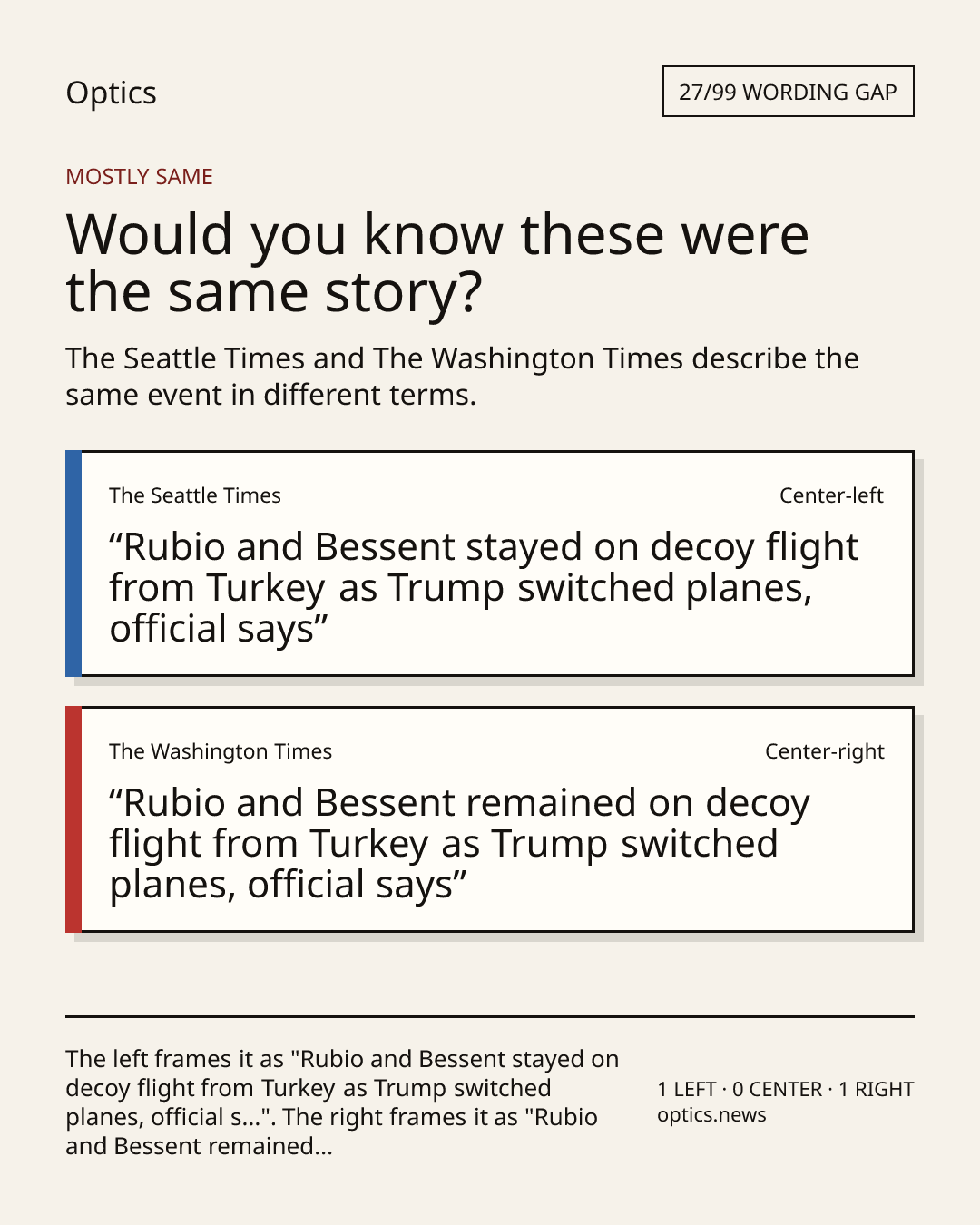 Optics

27/99 WORDING GAP

MOSTLY SAME

Would you know these were the same story?

The Seattle Times and The Washington Times describe the same event in different terms.

The Seattle Times

Center-left

“Rubio and Bessent stayed on decoy flight from Turkey as Trump switched planes, official says”

The Washington Times

Center-right

“Rubio and Bessent remained on decoy flight from Turkey as Trump switched planes, official says”

The left frames it as "Rubio and Bessent stayed on decoy flight from Turkey as Trump switched planes, official s...". The right frames it as "Rubio and Bessent remained...

1 LEFT · 0 CENTER · 1 RIGHT
optics.news